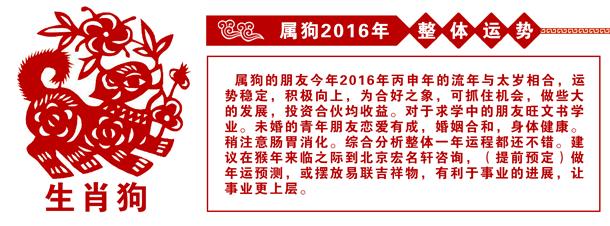 生肖狗

属狗2016年 整体运势

属狗的朋友今年2016年丙申年的流年与太岁相合，运势稳定，积极向上，为合好之象，可抓住机会，做些大的发展，投资合伙均收益。对于求学中的朋友旺文书学业。未婚的青年朋友恋爱有成，婚姻合和，身体健康。稍注意肠胃消化。综合分析整体一年运程都还不错。建议在猴年来临之际到北京宏名轩咨询，（提前预定）做年运预测，或摆放易联吉祥物，有利于事业的进展，让事业更上层。